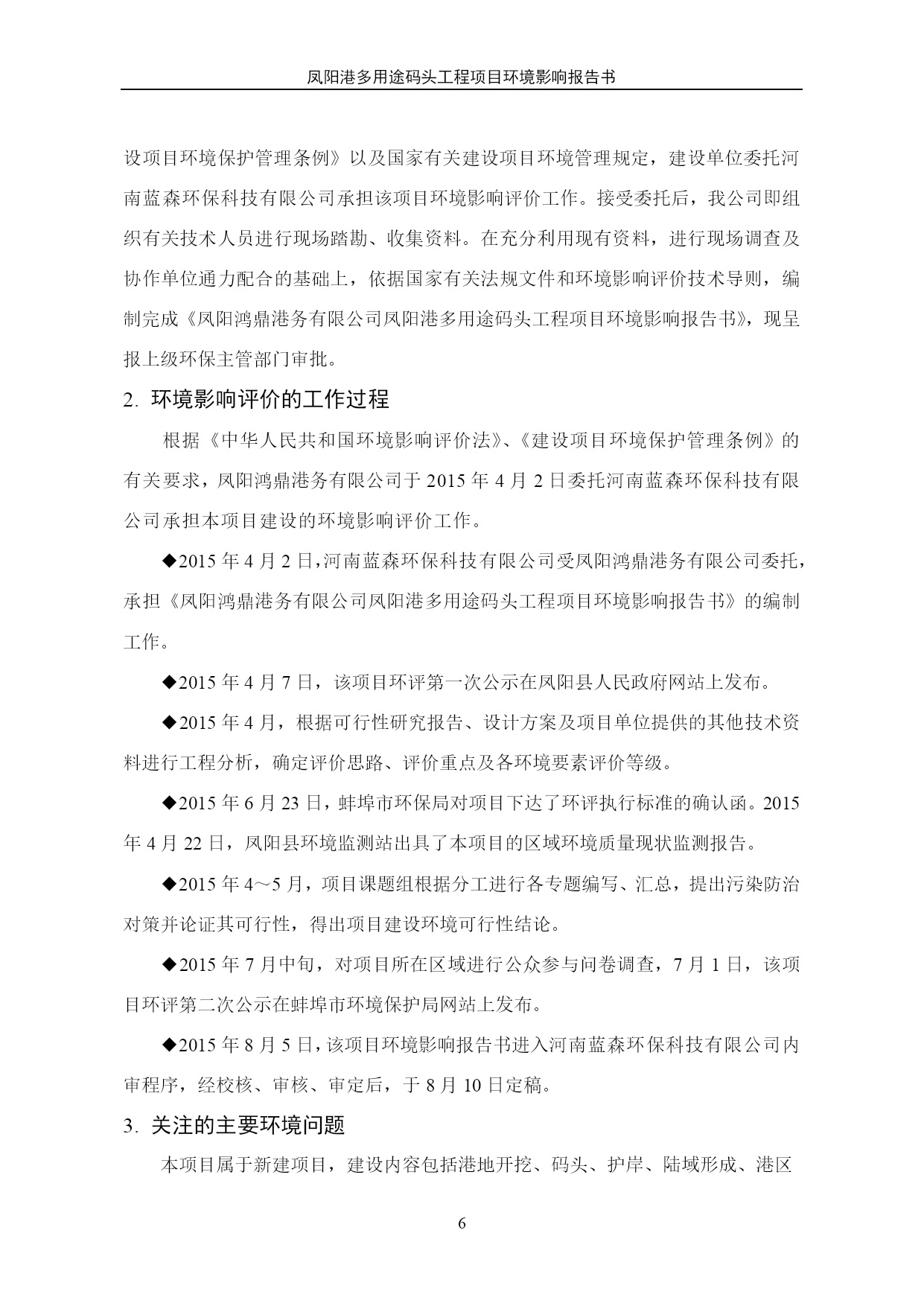 凤阳港多用途码头工程项目环境影响报告书

设项目环境保护管理条例》以及国家有关建设项目环境管理规定，建设单位委托河南蓝森环保科技有限公司承担该项目环境影响评价工作。接受委托后，我公司即组织有关技术人员进行现场踏勘、收集资料。在充分利用现有资料，进行现场调查及协作单位通力配合的基础上，依据国家有关法规文件和环境影响评价技术导则，编制完成《凤阳鸿鼎港务有限公司凤阳港多用途码头工程项目环境影响报告书》，现呈报上级环保主管部门审批。

2. 环境影响评价的工作过程

根据《中华人民共和国环境影响评价法》、《建设项目环境保护管理条例》的有关要求，凤阳鸿鼎港务有限公司于 2015 年 4 月 2 日委托河南蓝森环保科技有限公司承担本项目建设的环境影响评价工作。

◆2015 年 4 月 2 日，河南蓝森环保科技有限公司受凤阳鸿鼎港务有限公司委托，承担《凤阳鸿鼎港务有限公司凤阳港多用途码头工程项目环境影响报告书》的编制工作。

◆2015 年 4 月 7 日，该项目环评第一次公示在凤阳县人民政府网站上发布。

◆2015 年 4 月，根据可行性研究报告、设计方案及项目单位提供的其他技术资料进行工程分析，确定评价思路、评价重点及各环境要素评价等级。

◆2015 年 6 月 23 日，蚌埠市环保局对项目下达了环评执行标准的确认函。2015 年 4 月 22 日，凤阳县环境监测站出具了本项目的区域环境质量现状监测报告。

◆2015 年 4～5 月，项目课题组根据分工进行各专题编写、汇总，提出污染防治对策并论证其可行性，得出项目建设环境可行性结论。

◆2015 年 7 月中旬，对项目所在区域进行公众参与问卷调查，7 月 1 日，该项目环评第二次公示在蚌埠市环境保护局网站上发布。

◆2015 年 8 月 5 日，该项目环境影响报告书进入河南蓝森环保科技有限公司内审程序，经校核、审核、审定后，于 8 月 10 日定稿。

3. 关注的主要环境问题

本项目属于新建项目，建设内容包括港地开挖、码头、护岸、陆域形成、港区

6